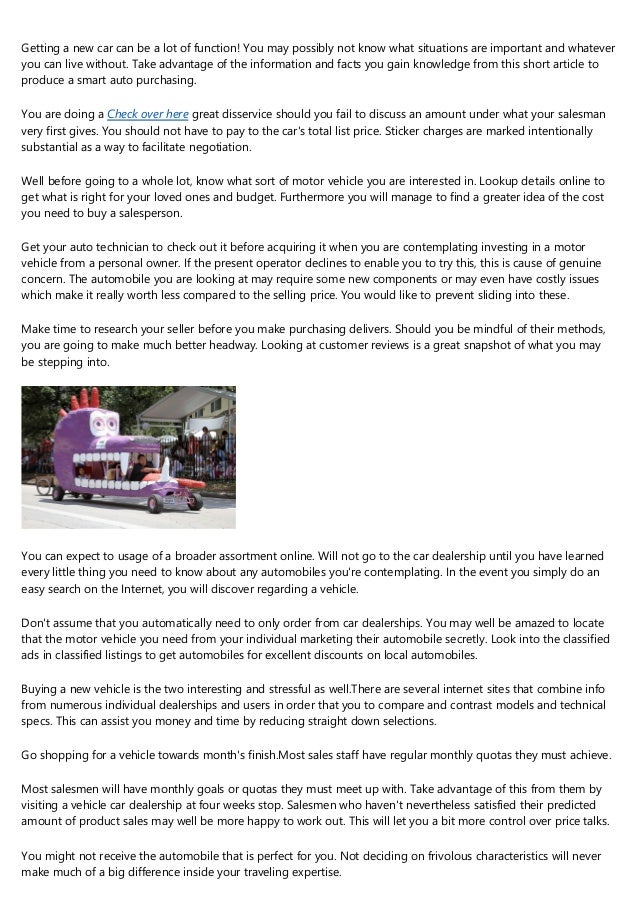 Getting a new car can be a lot of function! You may possibly not know what situations are important and whatever you can live without. Take advantage of the information and facts you gain knowledge from this short article to produce a smart auto purchasing.

You are doing a Check over here great disservice should you fail to discuss an amount under what your salesman very first gives. You should not have to pay to the car's total list price. Sticker charges are marked intentionally substantial as a way to facilitate negotiation.

Well before going to a whole lot, know what sort of motor vehicle you are interested in. Lookup details online to get what is right for your loved ones and budget. Furthermore you will manage to find a greater idea of the cost you need to buy a salesperson.

Get your auto technician to check out it before acquiring it when you are contemplating investing in a motor vehicle from a personal owner. If the present operator declines to enable you to try this, this is cause of genuine concern. The automobile you are looking at may require some new components or may even have costly issues which make it really worth less compared to the selling price. You would like to prevent sliding into these.

Make time to research your seller before you make purchasing delivers. Should you be mindful of their methods, you are going to make much better headway. Looking at customer reviews is a great snapshot of what you may be stepping into.

You can expect to usage of a broader assortment online. Will not go to the car dealership until you have learned every little thing you need to know about any automobiles you're contemplating. In the event you simply do an easy search on the Internet, you will discover regarding a vehicle.

Don't assume that you automatically need to only order from car dealerships. You may well be amazed to locate that the motor vehicle you need from your individual marketing their automobile secretly. Look into the classified ads in classified listings to get automobiles for excellent discounts on local automobiles.

Buying a new vehicle is the two interesting and stressful as well.There are several internet sites that combine info from numerous individual dealerships and users in order that you to compare and contrast models and technical specs. This can assist you money and time by reducing straight down selections.

Go shopping for a vehicle towards month's finish.Most sales staff have regular monthly quotas they must achieve.

Most salesmen will have monthly goals or quotas they must meet up with. Take advantage of this from them by visiting a vehicle car dealership at four weeks stop. Salesmen who haven't nevertheless satisfied their predicted amount of product sales may well be more happy to work out. This will let you a bit more control over price talks.

You might not receive the automobile that is perfect for you. Not deciding on frivolous characteristics will never make much of a big difference inside your traveling expertise.